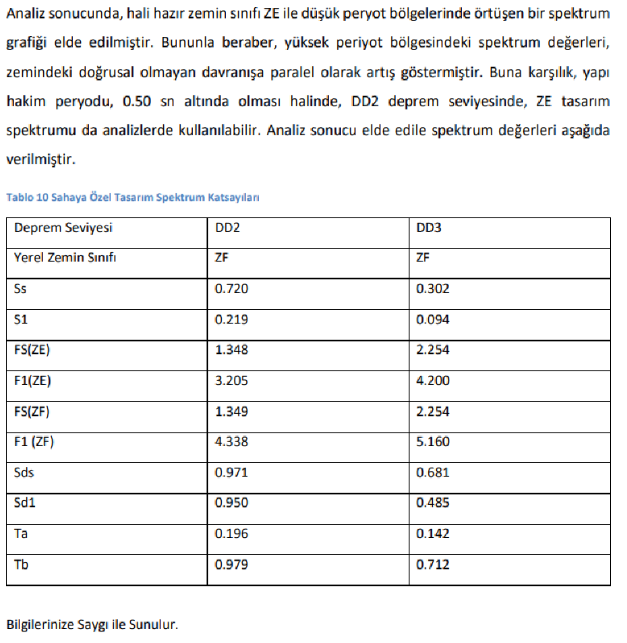 Analiz sonucunda, hali hazır zemin sınıfı ZE ile düşük peryot bölgelerinde örtüşen bir spektrum grafiği elde edilmiştir. Bununla beraber, yüksek periyot bölgesindeki spektrum değerleri, zemindeki doğrusal olmayan davranışa paralel olarak artış göstermiştir. Buna karşılık, yapı hakim peryodu, 0.50 sn altında olması halinde, DD2 deprem seviyesinde, ZE tasarım spektrumu da analizlerde kullanılabilir. Analiz sonucu elde edile spektrum değerleri aşağıda verilmiştir.

Tablo 10 Sahaya Özel Tasarım Spektrum Katsayıları

| Deprem Seviyesi | DD2 | DD3 |
|---|---|---|
| Yerel Zemin Sınıfı | ZF | ZF |
| Ss | 0.720 | 0.302 |
| S1 | 0.219 | 0.094 |
| FS(ZE) | 1.348 | 2.254 |
| F1(ZE) | 3.205 | 4.200 |
| FS(ZF) | 1.349 | 2.254 |
| F1 (ZF) | 4.338 | 5.160 |
| Sds | 0.971 | 0.681 |
| Sd1 | 0.950 | 0.485 |
| Ta | 0.196 | 0.142 |
| Tb | 0.979 | 0.712 |

Bilgilerinize Saygı ile Sunulur.